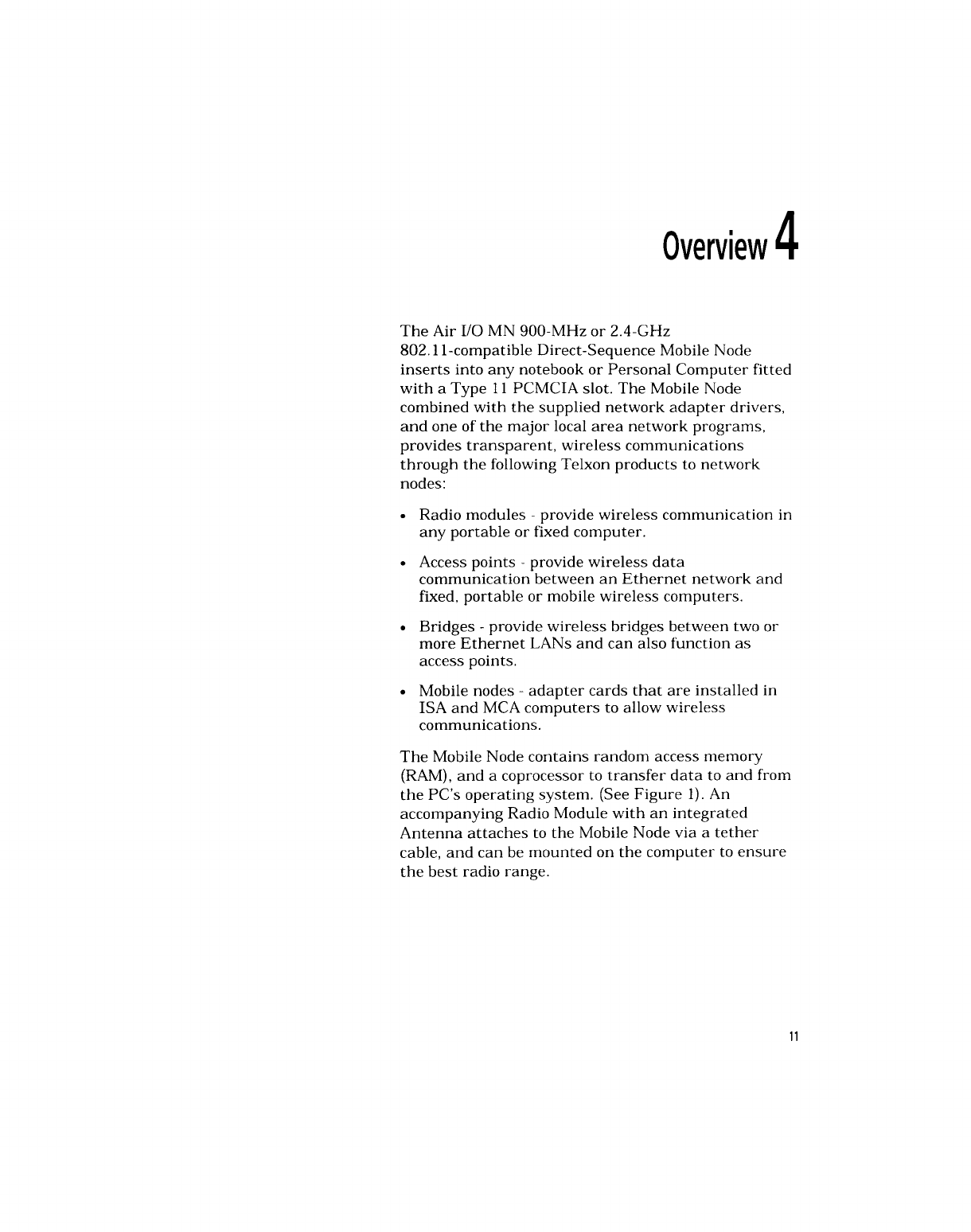 Overview 4

The Air I/O MN 900-MHz or 2.4-GHz 802.11-compatible Direct-Sequence Mobile Node inserts into any notebook or Personal Computer fitted with a Type 11 PCMCIA slot. The Mobile Node combined with the supplied network adapter drivers, and one of the major local area network programs, provides transparent, wireless communications through the following Telxon products to network nodes:

• Radio modules - provide wireless communication in any portable or fixed computer.

• Access points - provide wireless data communication between an Ethernet network and fixed, portable or mobile wireless computers.

• Bridges - provide wireless bridges between two or more Ethernet LANs and can also function as access points.

• Mobile nodes - adapter cards that are installed in ISA and MCA computers to allow wireless communications.

The Mobile Node contains random access memory (RAM), and a coprocessor to transfer data to and from the PC's operating system. (See Figure 1). An accompanying Radio Module with an integrated Antenna attaches to the Mobile Node via a tether cable, and can be mounted on the computer to ensure the best radio range.

11